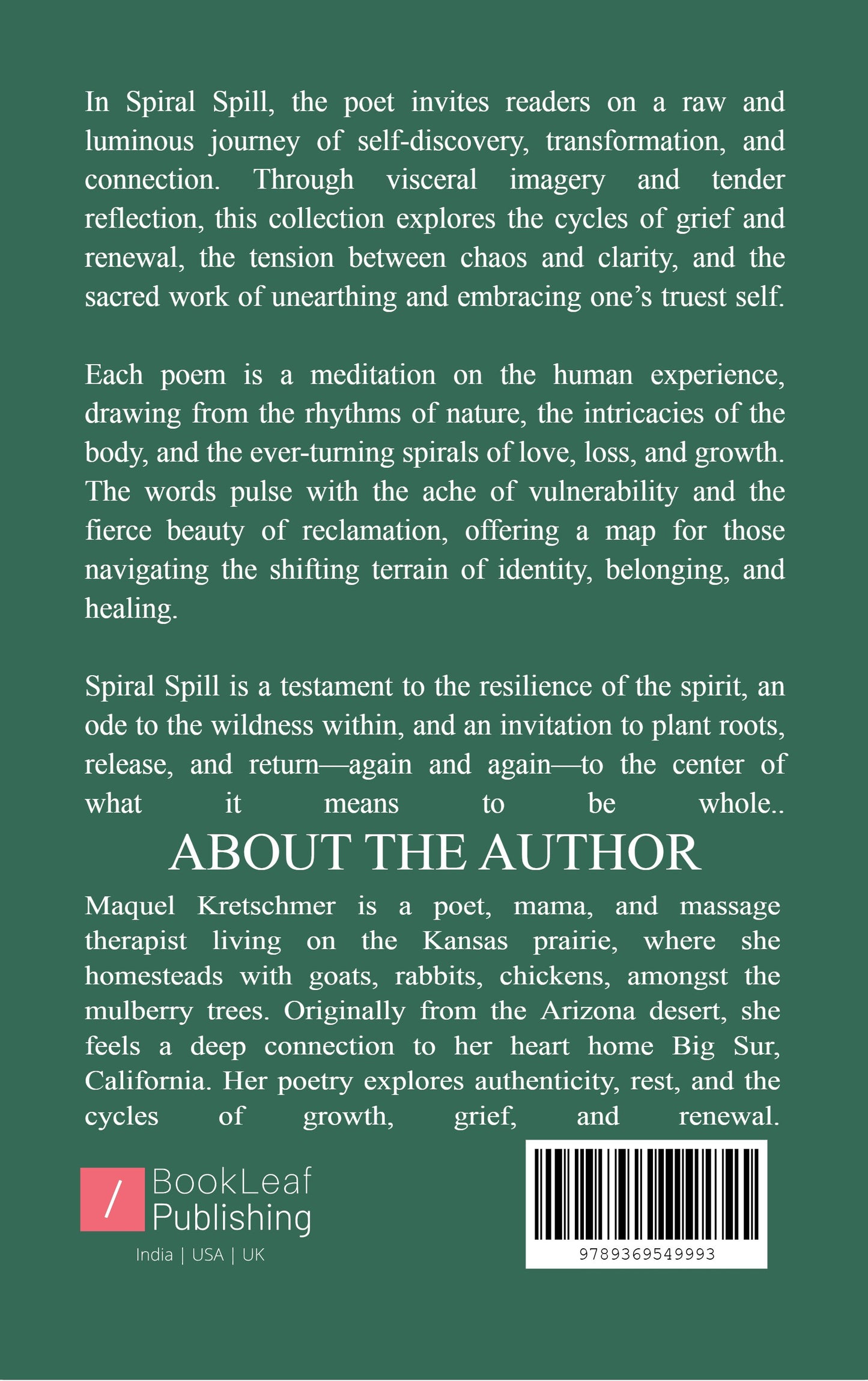 In Spiral Spill, the poet invites readers on a raw and luminous journey of self-discovery, transformation, and connection. Through visceral imagery and tender reflection, this collection explores the cycles of grief and renewal, the tension between chaos and clarity, and the sacred work of unearthing and embracing one's truest self.

Each poem is a meditation on the human experience, drawing from the rhythms of nature, the intricacies of the body, and the ever-turning spirals of love, loss, and growth. The words pulse with the ache of vulnerability and the fierce beauty of reclamation, offering a map for those navigating the shifting terrain of identity, belonging, and healing.

Spiral Spill is a testament to the resilience of the spirit, an ode to the wildness within, and an invitation to plant roots, release, and return—again and again—to the center of what it means to be whole..

ABOUT THE AUTHOR

Maquel Kretschmer is a poet, mama, and massage therapist living on the Kansas prairie, where she homesteads with goats, rabbits, chickens, amongst the mulberry trees. Originally from the Arizona desert, she feels a deep connection to her heart home Big Sur, California. Her poetry explores authenticity, rest, and the cycles of growth, grief, and renewal.

/ BookLeaf Publishing
India | USA | UK

9789369549993